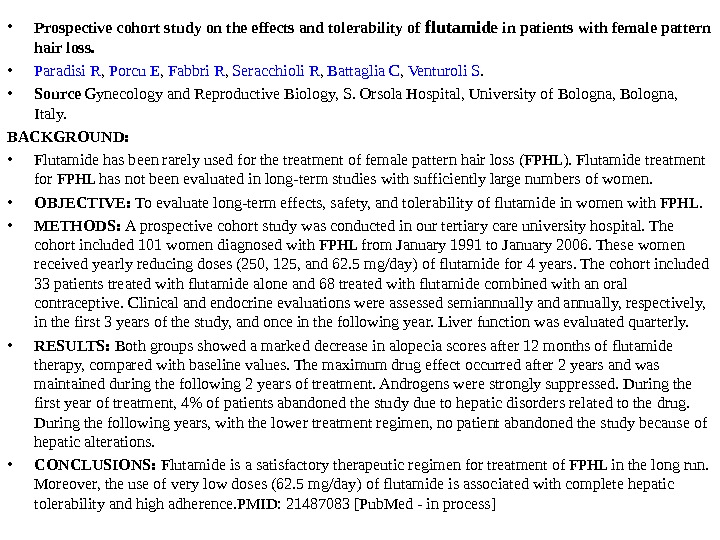 • Prospective cohort study on the effects and tolerability of flutamide in patients with female pattern hair loss.

• Paradisi R, Porcu E, Fabbri R, Seracchioli R, Battaglia C, Venturoli S.

• Source Gynecology and Reproductive Biology, S. Orsola Hospital, University of Bologna, Bologna, Italy.

BACKGROUND:

• Flutamide has been rarely used for the treatment of female pattern hair loss (FPHL). Flutamide treatment for FPHL has not been evaluated in long-term studies with sufficiently large numbers of women.

• OBJECTIVE: To evaluate long-term effects, safety, and tolerability of flutamide in women with FPHL.

• METHODS: A prospective cohort study was conducted in our tertiary care university hospital. The cohort included 101 women diagnosed with FPHL from January 1991 to January 2006. These women received yearly reducing doses (250, 125, and 62.5 mg/day) of flutamide for 4 years. The cohort included 33 patients treated with flutamide alone and 68 treated with flutamide combined with an oral contraceptive. Clinical and endocrine evaluations were assessed semiannually and annually, respectively, in the first 3 years of the study, and once in the following year. Liver function was evaluated quarterly.

• RESULTS: Both groups showed a marked decrease in alopecia scores after 12 months of flutamide therapy, compared with baseline values. The maximum drug effect occurred after 2 years and was maintained during the following 2 years of treatment. Androgens were strongly suppressed. During the first year of treatment, 4% of patients abandoned the study due to hepatic disorders related to the drug. During the following years, with the lower treatment regimen, no patient abandoned the study because of hepatic alterations.

• CONCLUSIONS: Flutamide is a satisfactory therapeutic regimen for treatment of FPHL in the long run. Moreover, the use of very low doses (62.5 mg/day) of flutamide is associated with complete hepatic tolerability and high adherence.PMID: 21487083 [PubMed - in process]